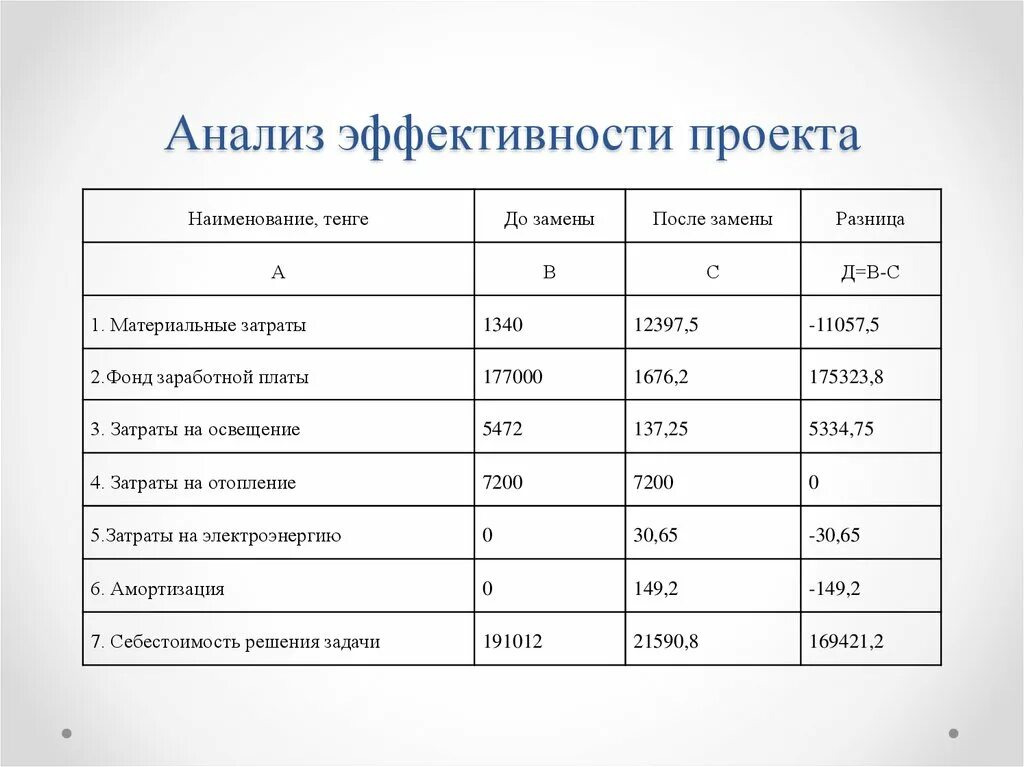 Анализ эффективности проекта

| Наименование, тенге | До замены | После замены | Разница |
|---|---|---|---|
| А | В | С | Д=В-С |
| 1. Материальные затраты | 1340 | 12397,5 | -11057,5 |
| 2.Фонд заработной платы | 177000 | 1676,2 | 175323,8 |
| 3. Затраты на освещение | 5472 | 137,25 | 5334,75 |
| 4. Затраты на отопление | 7200 | 7200 | 0 |
| 5.Затраты на электроэнергию | 0 | 30,65 | -30,65 |
| 6. Амортизация | 0 | 149,2 | -149,2 |
| 7. Себестоимость решения задачи | 191012 | 21590,8 | 169421,2 |